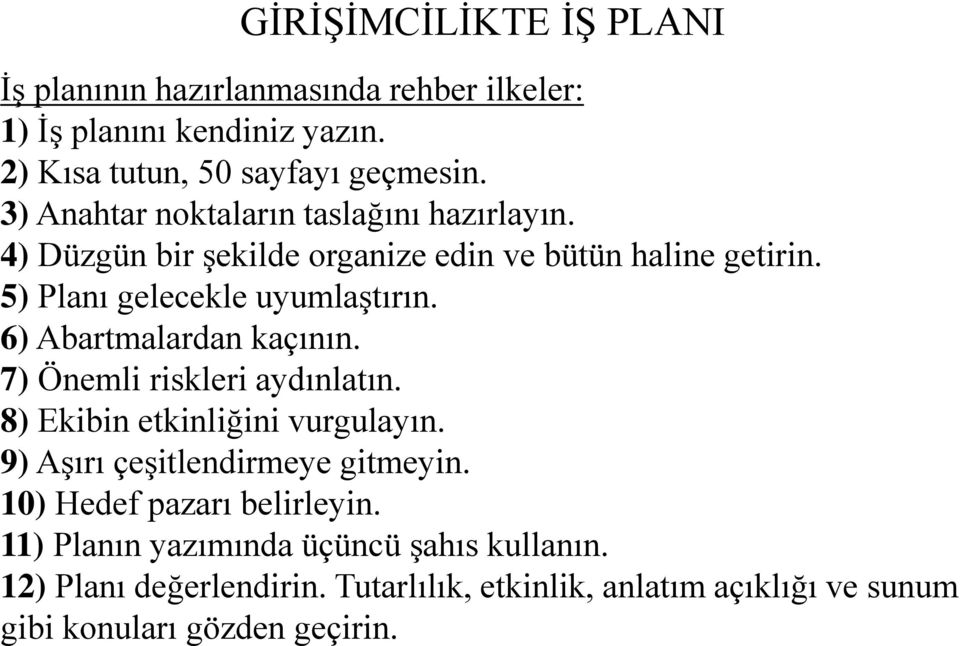 GİRİŞİMCİLİKTE İŞ PLANI

İş planının hazırlanmasında rehber ilkeler:
1) İş planını kendiniz yazın.
2) Kısa tutun, 50 sayfayı geçmesin.
3) Anahtar noktaların taslağını hazırlayın.
4) Düzgün bir şekilde organize edin ve bütün haline getirin.
5) Planı gelecekle uyumlaştırın.
6) Abartmalardan kaçının.
7) Önemli riskleri aydınlatın.
8) Ekibin etkinliğini vurgulayın.
9) Aşırı çeşitlendirmeye gitmeyin.
10) Hedef pazarı belirleyin.
11) Planın yazımında üçüncü şahıs kullanın.
12) Planı değerlendirin. Tutarlılık, etkinlik, anlatım açıklığı ve sunum gibi konuları gözden geçirin.